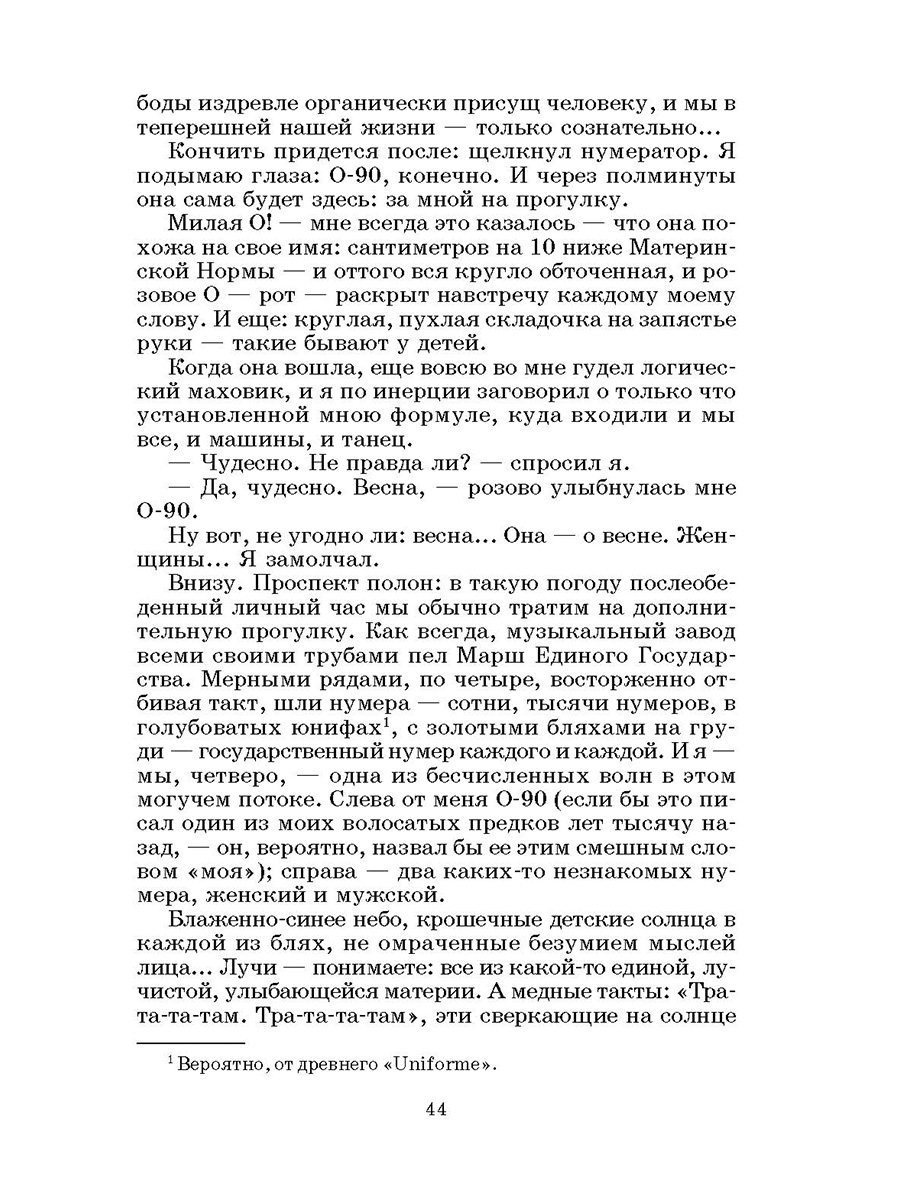 боды издревле органически присущ человеку, и мы в теперешней нашей жизни — только сознательно...

Кончить придется после: щелкнул нумератор. Я подымаю глаза: О-90, конечно. И через полминуты она сама будет здесь: за мной на прогулку.

Милая О! — мне всегда это казалось — что она похожа на свое имя: сантиметров на 10 ниже Материнской Нормы — и оттого вся кругло обточенная, и розовое О — рот — раскрыт навстречу каждому моему слову. И еще: круглая, пухлая складочка на запястье руки — такие бывают у детей.

Когда она вошла, еще вовсю во мне гудел логический маховик, и я по инерции заговорил о только что установленной мною формуле, куда входили и мы все, и машины, и танец.

— Чудесно. Не правда ли? — спросил я.

— Да, чудесно. Весна, — розово улыбнулась мне О-90.

Ну вот, не угодно ли: весна... Она — о весне. Женщины... Я замолчал.

Внизу. Проспект полон: в такую погоду послеобеденный личный час мы обычно тратим на дополнительную прогулку. Как всегда, музыкальный завод всеми своими трубами пел Марш Единого Государства. Мерными рядами, по четыре, восторженно отбивая такт, шли нумера — сотни, тысячи нумеров, в голубоватых юнифах$^1$, с золотыми бляхами на груди — государственный нумер каждого и каждой. И я — мы, четверо, — одна из бесчисленных волн в этом могучем потоке. Слева от меня О-90 (если бы это писал один из моих волосатых предков лет тысячу назад, — он, вероятно, назвал бы ее этим смешным словом «моя»); справа — два каких-то незнакомых нумера, женский и мужской.

Блаженно-синее небо, крошечные детские солнца в каждой из блях, не омраченные безумием мыслей лица... Лучи — понимаете: все из какой-то единой, лучистой, улыбающейся материи. А медные такты: «Тра-та-та-там. Тра-та-та-там», эти сверкающие на солнце

$^1$ Вероятно, от древнего «Uniforme».

44